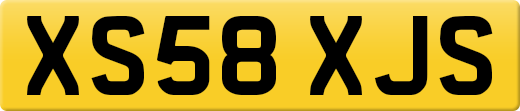 XS58 XJS